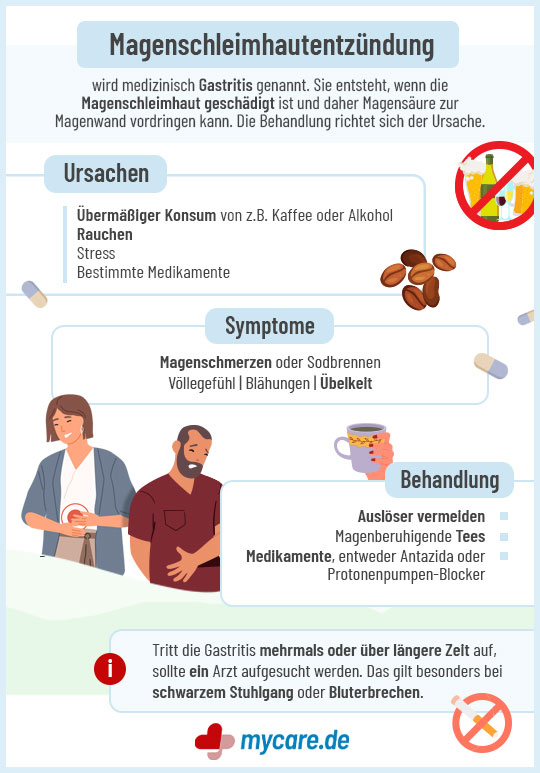 Magenschleimhautentzündung

wird medizinisch Gastritis genannt. Sie entsteht, wenn die Magenschleimhaut geschädigt ist und daher Magensäure zur Magenwand vordringen kann. Die Behandlung richtet sich der Ursache.

Ursachen

Übermäßiger Konsum von z.B. Kaffee oder Alkohol
Rauchen
Stress
Bestimmte Medikamente

Symptome

Magenschmerzen oder Sodbrennen
Völlegefühl | Blähungen | Übelkeit

Behandlung

Auslöser vermeiden
Magenberuhigende Tees
Medikamente, entweder Antazida oder Protonenpumpen-Blocker

i

Tritt die Gastritis mehrmals oder über längere Zeit auf, sollte ein Arzt aufgesucht werden. Das gilt besonders bei schwarzem Stuhlgang oder Bluterbrechen.

mycare.de